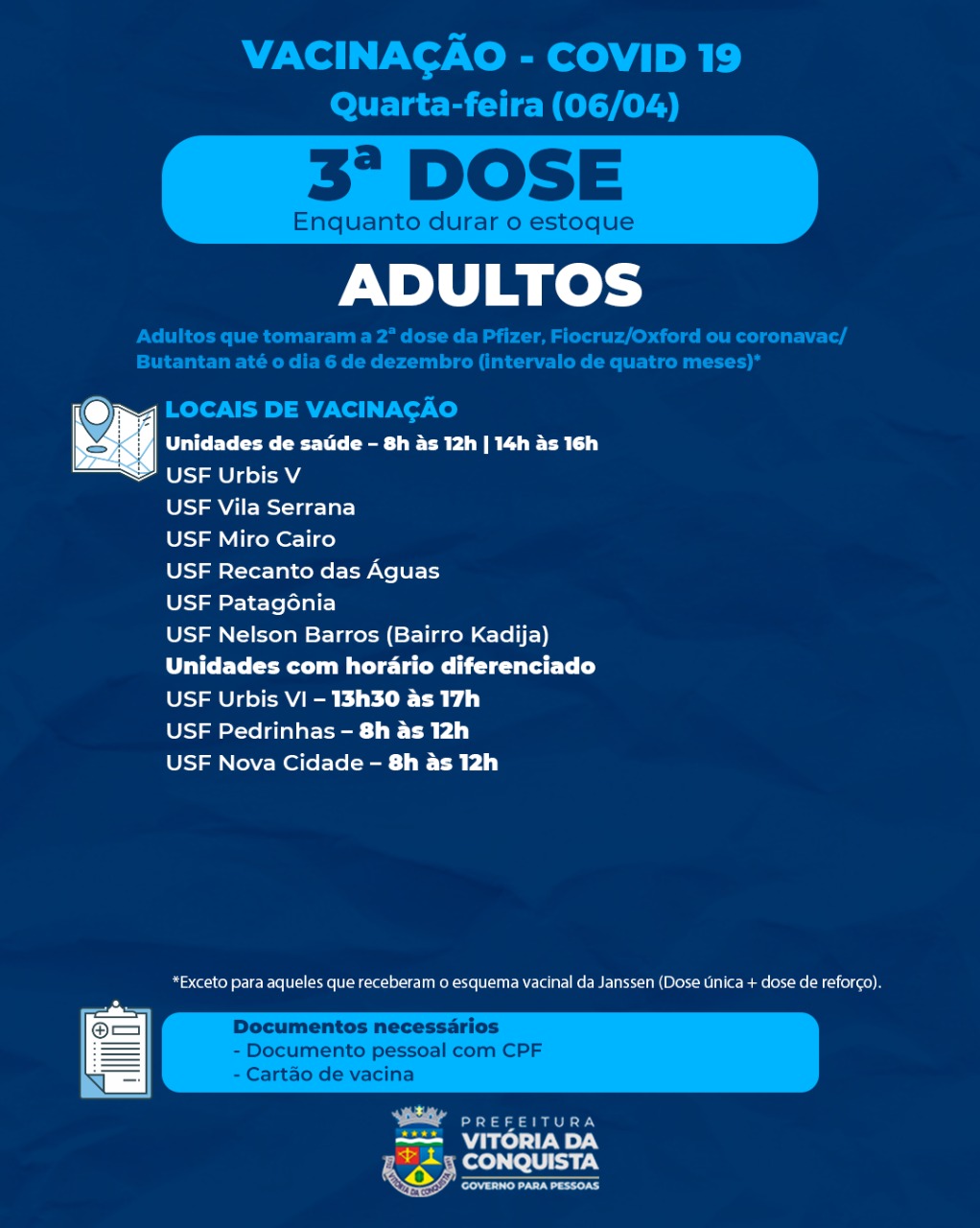 VACINAÇÃO - COVID 19
Quarta-feira (06/04)

3ª DOSE
Enquanto durar o estoque

ADULTOS

Adultos que tomaram a 2ª dose da Pfizer, Fiocruz/Oxford ou coronavac/ Butantan até o dia 6 de dezembro (intervalo de quatro meses)*

LOCAIS DE VACINAÇÃO
Unidades de saúde – 8h às 12h | 14h às 16h
USF Urbis V
USF Vila Serrana
USF Miro Cairo
USF Recanto das Águas
USF Patagônia
USF Nelson Barros (Bairro Kadija)
Unidades com horário diferenciado
USF Urbis VI – 13h30 às 17h
USF Pedrinhas – 8h às 12h
USF Nova Cidade – 8h às 12h

*Exceto para aqueles que receberam o esquema vacinal da Janssen (Dose única + dose de reforço).

Documentos necessários
- Documento pessoal com CPF
- Cartão de vacina

PREFEITURA
VITÓRIA DA CONQUISTA
GOVERNO PARA PESSOAS